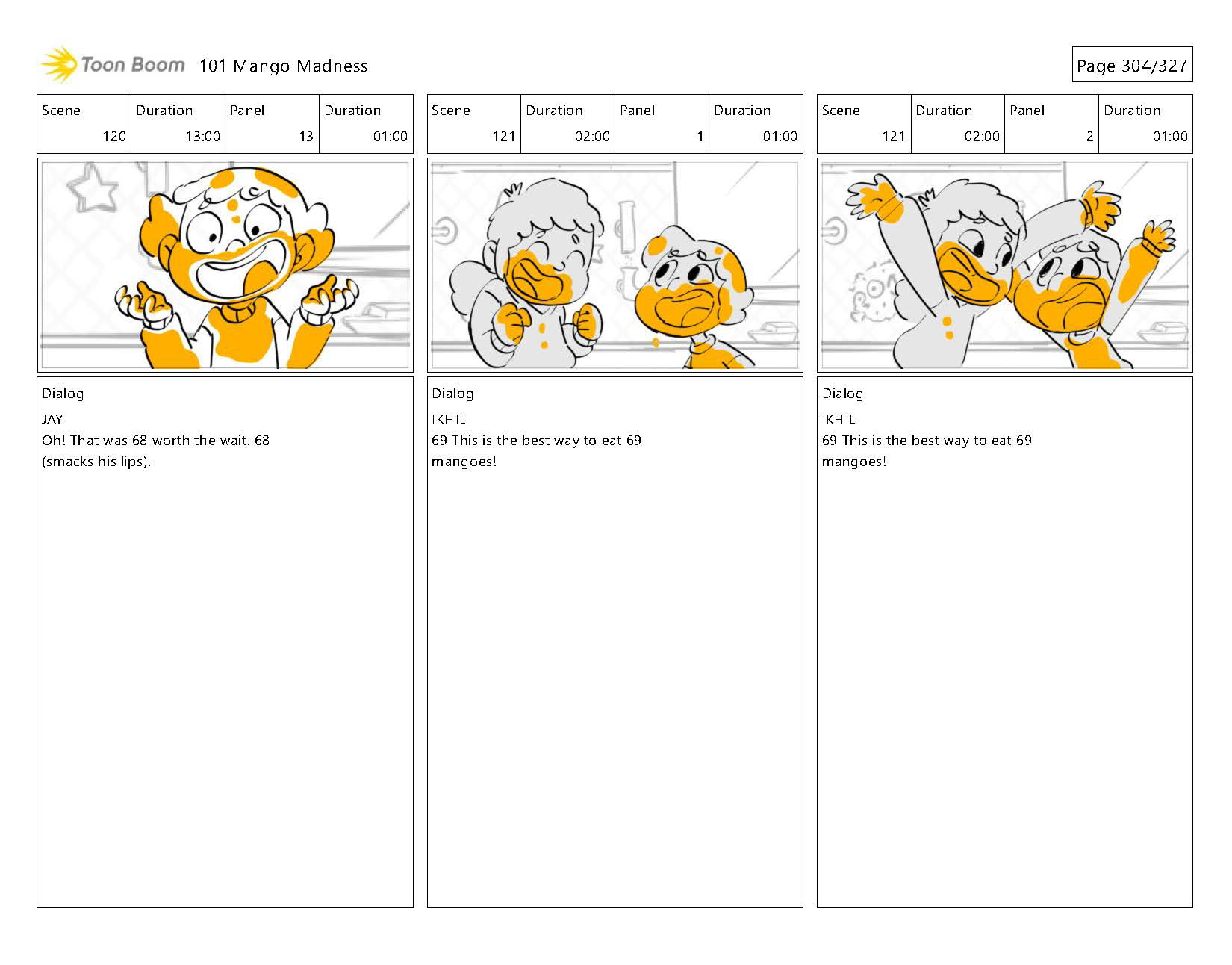 Toon Boom 101 Mango Madness

Page 304/327

| Scene | Duration | Panel | Duration |
|---|---|---|---|
| 120 | 13:00 | 13 | 01:00 |

Dialog
JAY
Oh! That was 68 worth the wait. 68 (smacks his lips).

| Scene | Duration | Panel | Duration |
|---|---|---|---|
| 121 | 02:00 | 1 | 01:00 |

Dialog
IKHIL
69 This is the best way to eat 69 mangoes!

| Scene | Duration | Panel | Duration |
|---|---|---|---|
| 121 | 02:00 | 2 | 01:00 |

Dialog
IKHIL
69 This is the best way to eat 69 mangoes!